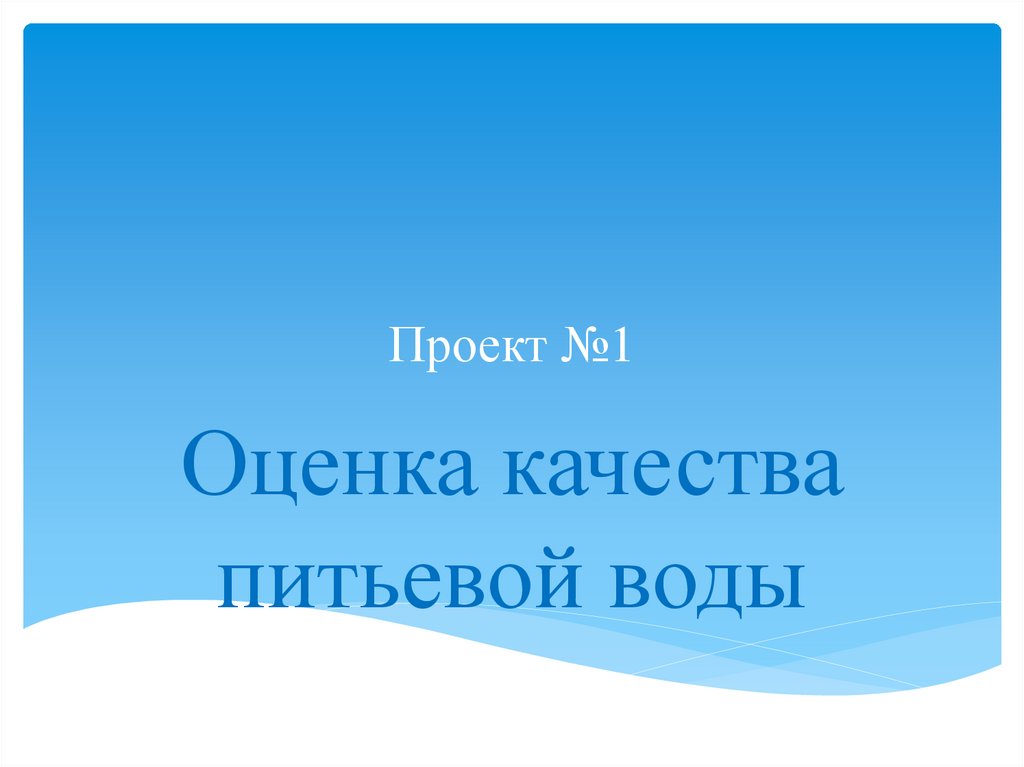 Проект №1

Оценка качества питьевой воды